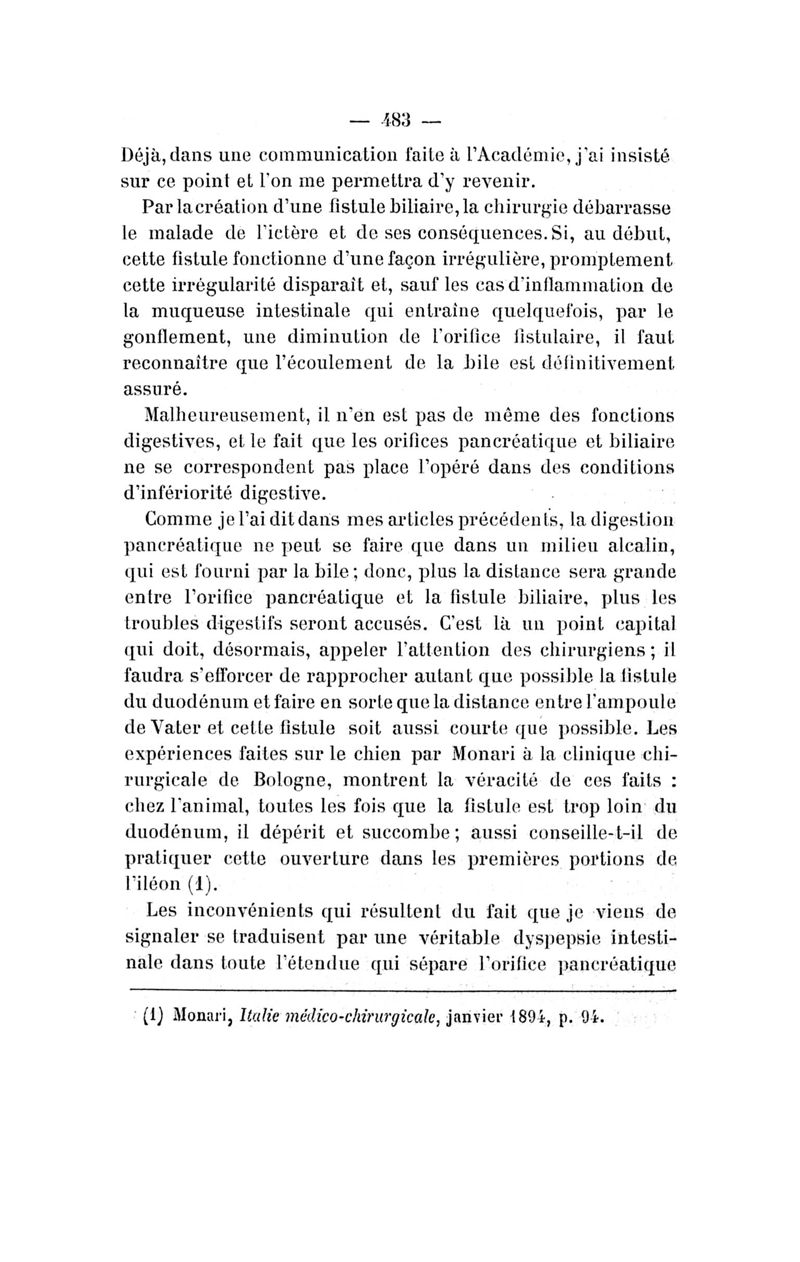 — 483 —

Déjà, dans une communication faite à l'Académie, j'ai insisté sur ce point et l'on me permettra d'y revenir.

Par la création d'une fistule biliaire, la chirurgie débarrasse le malade de l'ictère et de ses conséquences. Si, au début, cette fistule fonctionne d'une façon irrégulière, promptement cette irrégularité disparaît et, sauf les cas d'inflammation de la muqueuse intestinale qui entraîne quelquefois, par le gonflement, une diminution de l'orifice fistulaire, il faut reconnaître que l'écoulement de la bile est définitivement assuré.

Malheureusement, il n'en est pas de même des fonctions digestives, et le fait que les orifices pancréatique et biliaire ne se correspondent pas place l'opéré dans des conditions d'infériorité digestive.

Comme je l'ai dit dans mes articles précédents, la digestion pancréatique ne peut se faire que dans un milieu alcalin, qui est fourni par la bile ; donc, plus la distance sera grande entre l'orifice pancréatique et la fistule biliaire, plus les troubles digestifs seront accusés. C'est là un point capital qui doit, désormais, appeler l'attention des chirurgiens ; il faudra s'efforcer de rapprocher autant que possible la fistule du duodénum et faire en sorte que la distance entre l'ampoule de Vater et cette fistule soit aussi courte que possible. Les expériences faites sur le chien par Monari à la clinique chirurgicale de Bologne, montrent la véracité de ces faits : chez l'animal, toutes les fois que la fistule est trop loin du duodénum, il dépérit et succombe ; aussi conseille-t-il de pratiquer cette ouverture dans les premières portions de l'iléon (1).

Les inconvénients qui résultent du fait que je viens de signaler se traduisent par une véritable dyspepsie intestinale dans toute l'étendue qui sépare l'orifice pancréatique

(1) Monari, Italie médico-chirurgicale, janvier 1894, p. 94.